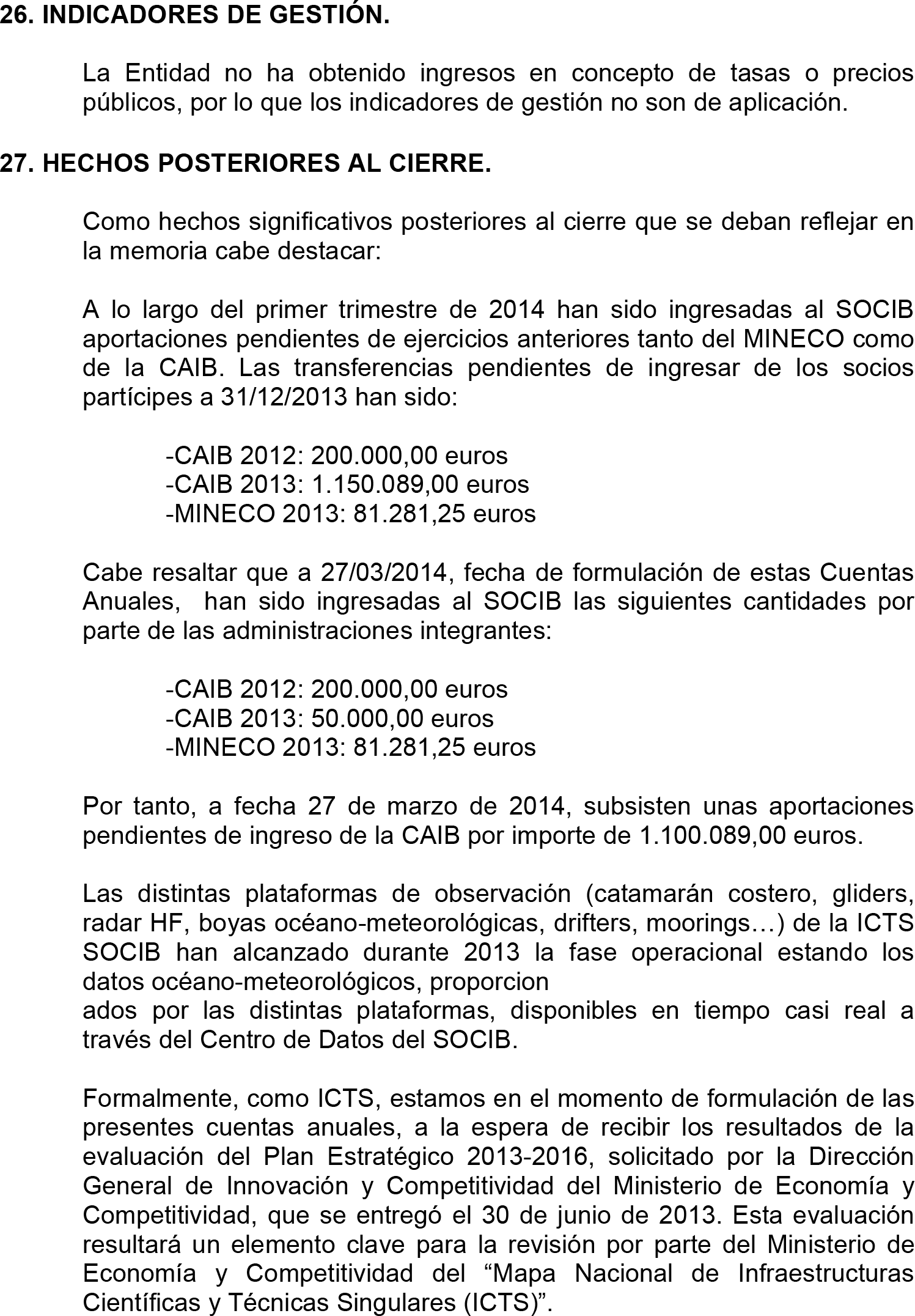 26. INDICADORES DE GESTIÓN.

La Entidad no ha obtenido ingresos en concepto de tasas o precios públicos, por lo que los indicadores de gestión no son de aplicación.

27. HECHOS POSTERIORES AL CIERRE.

Como hechos significativos posteriores al cierre que se deban reflejar en la memoria cabe destacar:

A lo largo del primer trimestre de 2014 han sido ingresadas al SOCIB aportaciones pendientes de ejercicios anteriores tanto del MINECO como de la CAIB. Las transferencias pendientes de ingresar de los socios partícipes a 31/12/2013 han sido:

-CAIB 2012: 200.000,00 euros
-CAIB 2013: 1.150.089,00 euros
-MINECO 2013: 81.281,25 euros

Cabe resaltar que a 27/03/2014, fecha de formulación de estas Cuentas Anuales, han sido ingresadas al SOCIB las siguientes cantidades por parte de las administraciones integrantes:

-CAIB 2012: 200.000,00 euros
-CAIB 2013: 50.000,00 euros
-MINECO 2013: 81.281,25 euros

Por tanto, a fecha 27 de marzo de 2014, subsisten unas aportaciones pendientes de ingreso de la CAIB por importe de 1.100.089,00 euros.

Las distintas plataformas de observación (catamarán costero, gliders, radar HF, boyas océano-meteorológicas, drifters, moorings…) de la ICTS SOCIB han alcanzado durante 2013 la fase operacional estando los datos océano-meteorológicos, proporcion
ados por las distintas plataformas, disponibles en tiempo casi real a través del Centro de Datos del SOCIB.

Formalmente, como ICTS, estamos en el momento de formulación de las presentes cuentas anuales, a la espera de recibir los resultados de la evaluación del Plan Estratégico 2013-2016, solicitado por la Dirección General de Innovación y Competitividad del Ministerio de Economía y Competitividad, que se entregó el 30 de junio de 2013. Esta evaluación resultará un elemento clave para la revisión por parte del Ministerio de Economía y Competitividad del “Mapa Nacional de Infraestructuras Científicas y Técnicas Singulares (ICTS)”.